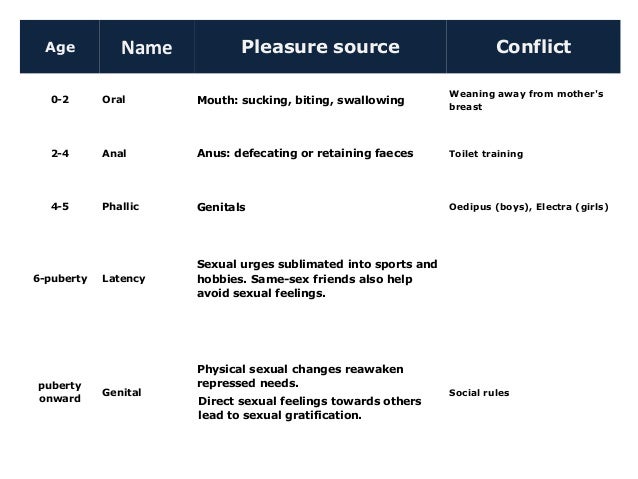 | Age | Name | Pleasure source | Conflict |
|---|---|---|---|
| 0-2 | Oral | Mouth: sucking, biting, swallowing | Weaning away from mother's breast |
| 2-4 | Anal | Anus: defecating or retaining faeces | Toilet training |
| 4-5 | Phallic | Genitals | Oedipus (boys), Electra (girls) |
| 6-puberty | Latency | Sexual urges sublimated into sports and hobbies. Same-sex friends also help avoid sexual feelings. | |
| puberty onward | Genital | Physical sexual changes reawaken repressed needs. Direct sexual feelings towards others lead to sexual gratification. | Social rules |